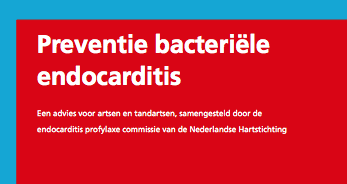 Preventie bacteriële endocarditis

Een advies voor artsen en tandartsen, samengesteld door de endocarditis profylaxe commissie van de Nederlandse Hartstichting